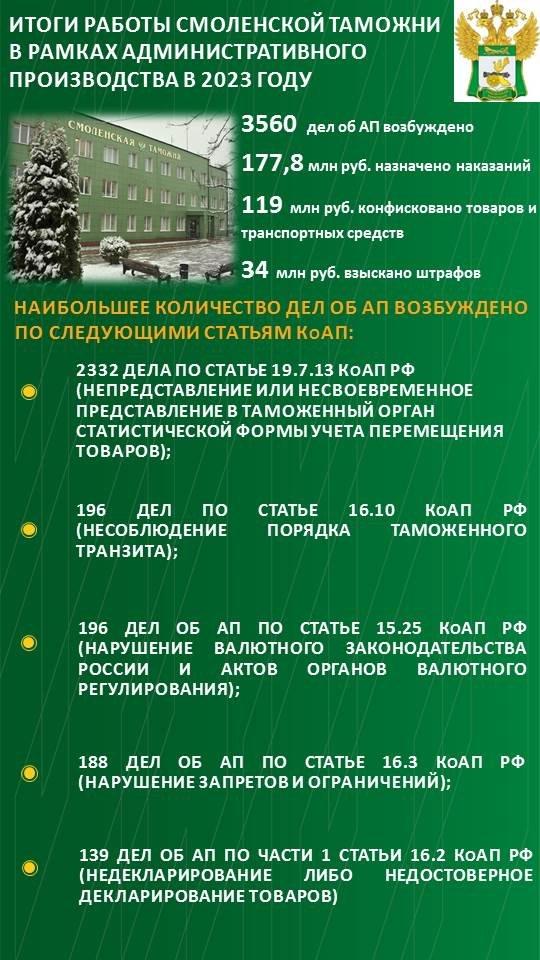 ИТОГИ РАБОТЫ СМОЛЕНСКОЙ ТАМОЖНИ В РАМКАХ АДМИНИСТРАТИВНОГО ПРОИЗВОДСТВА В 2023 ГОДУ

СМОЛЕНСКАЯ ТАМОЖНЯ

3560 дел об АП возбуждено

177,8 млн руб. назначено наказаний

119 млн руб. конфисковано товаров и транспортных средств

34 млн руб. взыскано штрафов

НАИБОЛЬШЕЕ КОЛИЧЕСТВО ДЕЛ ОБ АП ВОЗБУЖДЕНО ПО СЛЕДУЮЩИМИ СТАТЬЯМ КоАП:

2332 ДЕЛА ПО СТАТЬЕ 19.7.13 КоАП РФ (НЕПРЕДСТАВЛЕНИЕ ИЛИ НЕСВОЕВРЕМЕННОЕ ПРЕДСТАВЛЕНИЕ В ТАМОЖЕННЫЙ ОРГАН СТАТИСТИЧЕСКОЙ ФОРМЫ УЧЕТА ПЕРЕМЕЩЕНИЯ ТОВАРОВ);

196 ДЕЛ ПО СТАТЬЕ 16.10 КоАП РФ (НЕСОБЛЮДЕНИЕ ПОРЯДКА ТАМОЖЕННОГО ТРАНЗИТА);

196 ДЕЛ ОБ АП ПО СТАТЬЕ 15.25 КоАП РФ (НАРУШЕНИЕ ВАЛЮТНОГО ЗАКОНОДАТЕЛЬСТВА РОССИИ И АКТОВ ОРГАНОВ ВАЛЮТНОГО РЕГУЛИРОВАНИЯ);

188 ДЕЛ ОБ АП ПО СТАТЬЕ 16.3 КоАП РФ (НАРУШЕНИЕ ЗАПРЕТОВ И ОГРАНИЧЕНИЙ);

139 ДЕЛ ОБ АП ПО ЧАСТИ 1 СТАТЬИ 16.2 КоАП РФ (НЕДЕКЛАРИРОВАНИЕ ЛИБО НЕДОСТОВЕРНОЕ ДЕКЛАРИРОВАНИЕ ТОВАРОВ)